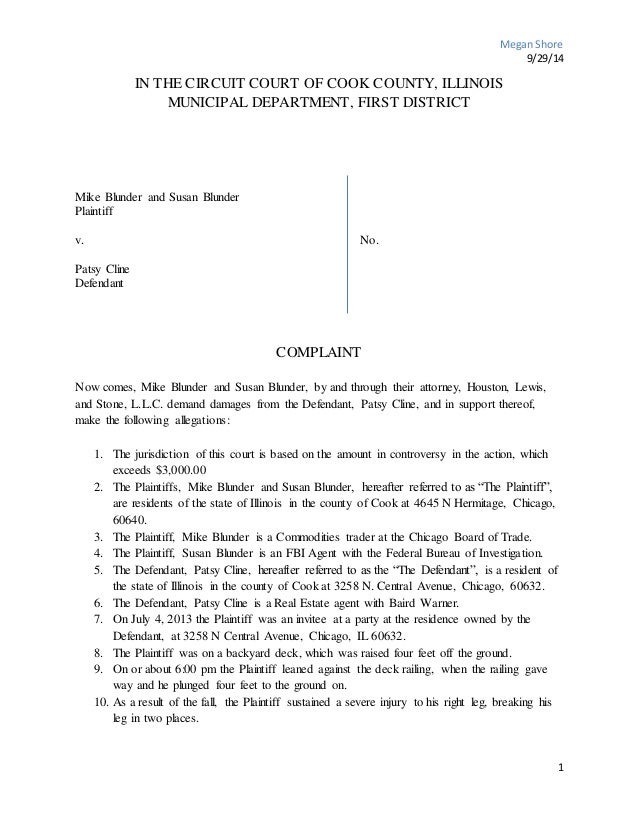 Megan Shore
9/29/14

IN THE CIRCUIT COURT OF COOK COUNTY, ILLINOIS
MUNICIPAL DEPARTMENT, FIRST DISTRICT

Mike Blunder and Susan Blunder
Plaintiff

v.

Patsy Cline
Defendant

No.

COMPLAINT

Now comes, Mike Blunder and Susan Blunder, by and through their attorney, Houston, Lewis, and Stone, L.L.C. demand damages from the Defendant, Patsy Cline, and in support thereof, make the following allegations:

1. The jurisdiction of this court is based on the amount in controversy in the action, which exceeds $3,000.00
2. The Plaintiffs, Mike Blunder and Susan Blunder, hereafter referred to as "The Plaintiff", are residents of the state of Illinois in the county of Cook at 4645 N Hermitage, Chicago, 60640.
3. The Plaintiff, Mike Blunder is a Commodities trader at the Chicago Board of Trade.
4. The Plaintiff, Susan Blunder is an FBI Agent with the Federal Bureau of Investigation.
5. The Defendant, Patsy Cline, hereafter referred to as the "The Defendant", is a resident of the state of Illinois in the county of Cook at 3258 N. Central Avenue, Chicago, 60632.
6. The Defendant, Patsy Cline is a Real Estate agent with Baird Warner.
7. On July 4, 2013 the Plaintiff was an invitee at a party at the residence owned by the Defendant, at 3258 N Central Avenue, Chicago, IL 60632.
8. The Plaintiff was on a backyard deck, which was raised four feet off the ground.
9. On or about 6:00 pm the Plaintiff leaned against the deck railing, when the railing gave way and he plunged four feet to the ground on.
10. As a result of the fall, the Plaintiff sustained a severe injury to his right leg, breaking his leg in two places.

1